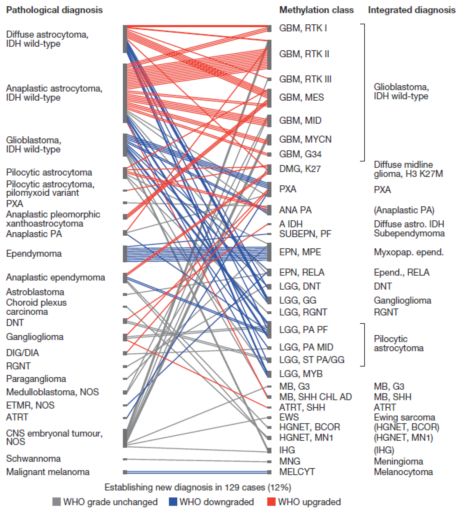 Pathological diagnosis

Diffuse astrocytoma, IDH wild-type

Anaplastic astrocytoma, IDH wild-type

Glioblastoma, IDH wild-type

Pilocytic astrocytoma

Pilocytic astrocytoma, pilomyxoid variant

PXA

Anaplastic pleomorphic xanthoastrocytoma

Anaplastic PA

Ependymoma

Anaplastic ependymoma

Astroblastoma

Choroid plexus carcinoma

DNT

Ganglioglioma

DIG/DIA

RGNT

Paraganglioma

Medulloblastoma, NOS

ETMR, NOS

ATRT

CNS embryonal tumour, NOS

Schwannoma

Malignant melanoma

Methylation class

GBM, RTK I

GBM, RTK II

GBM, RTK III

GBM, MES

GBM, MID

GBM, MYCN

GBM, G34

DMG, K27

PXA

ANA PA

A IDH

SUBEPN, PF

EPN, MPE

EPN, RELA

LGG, DNT

LGG, GG

LGG, RGNT

LGG, PA PF

LGG, PA MID

LGG, ST PA/GG

LGG, MYB

MB, G3

MB, SHH CHL AD

ATRT, SHH

EWS

HGNET, BCOR

HGNET, MN1

IHG

MNG

MELCYT

Integrated diagnosis

Glioblastoma, IDH wild-type

Diffuse midline glioma, H3 K27M

PXA

(Anaplastic PA)

Diffuse astro. IDH

Subependymoma

Myxopap. epend.

Epend., RELA

DNT

Ganglioglioma

RGNT

Pilocytic astrocytoma

MB, G3

MB, SHH

ATRT

Ewing sarcoma

(HGNET, BCOR)

(HGNET, MN1)

(IHG)

Meningioma

Melanocytoma

Establishing new diagnosis in 129 cases (12%)

WHO grade unchanged WHO downgraded WHO upgraded